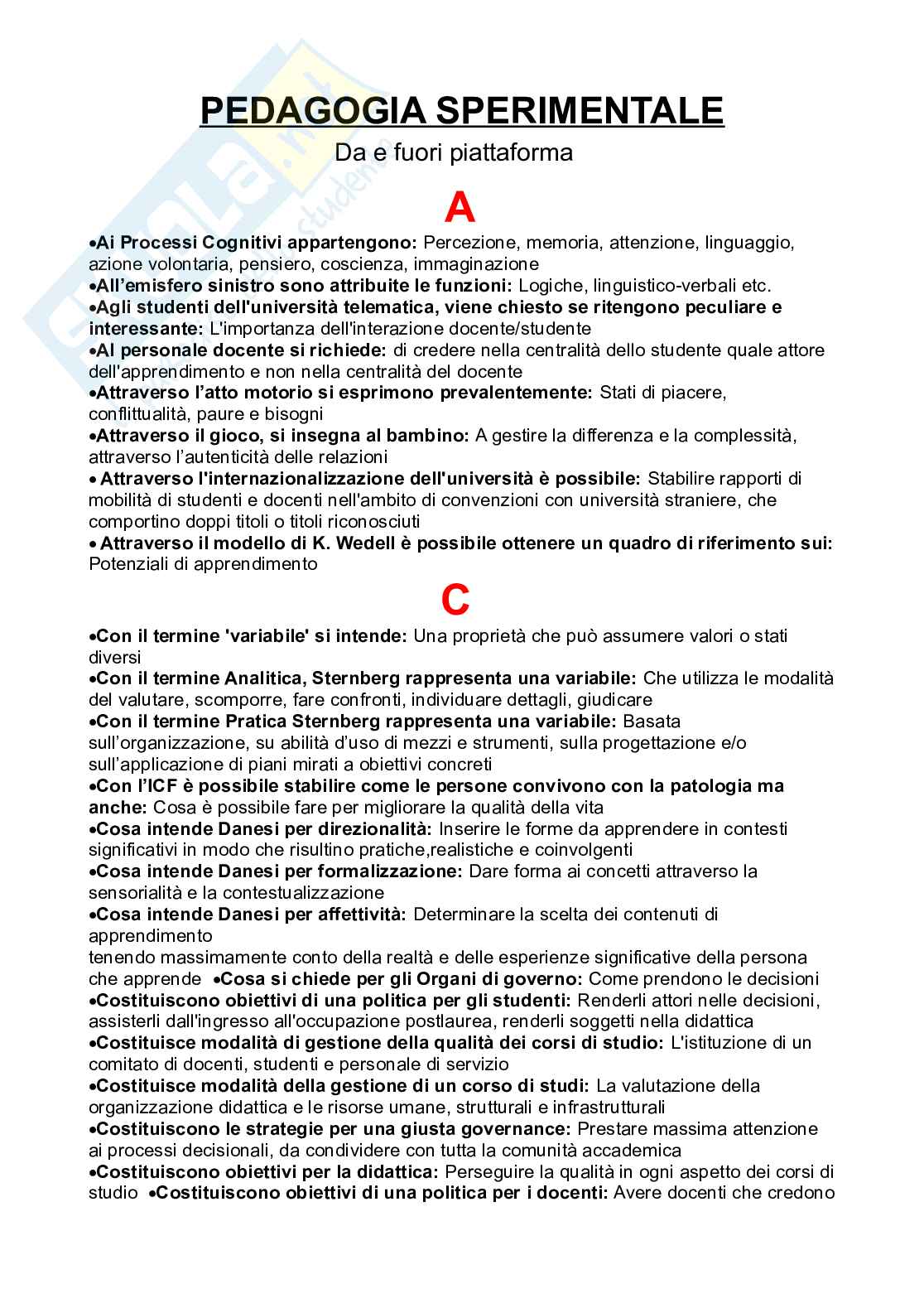 PEDAGOGIA SPERIMENTALE

Da e fuori piattaforma

A

•Ai Processi Cognitivi appartengono: Percezione, memoria, attenzione, linguaggio, azione volontaria, pensiero, coscienza, immaginazione
•All'emisfero sinistro sono attribuite le funzioni: Logiche, linguistico-verbali etc.
•Agli studenti dell'università telematica, viene chiesto se ritengono peculiare e interessante: L'importanza dell'interazione docente/studente
•Al personale docente si richiede: di credere nella centralità dello studente quale attore dell'apprendimento e non nella centralità del docente
•Attraverso l'atto motorio si esprimono prevalentemente: Stati di piacere, conflittualità, paure e bisogni
•Attraverso il gioco, si insegna al bambino: A gestire la differenza e la complessità, attraverso l'autenticità delle relazioni
• Attraverso l'internazionalizzazione dell'università è possibile: Stabilire rapporti di mobilità di studenti e docenti nell'ambito di convenzioni con università straniere, che comportino doppi titoli o titoli riconosciuti
• Attraverso il modello di K. Wedell è possibile ottenere un quadro di riferimento sui: Potenziali di apprendimento

C

•Con il termine 'variabile' si intende: Una proprietà che può assumere valori o stati diversi
•Con il termine Analitica, Sternberg rappresenta una variabile: Che utilizza le modalità del valutare, scomporre, fare confronti, individuare dettagli, giudicare
•Con il termine Pratica Sternberg rappresenta una variabile: Basata sull'organizzazione, su abilità d'uso di mezzi e strumenti, sulla progettazione e/o sull'applicazione di piani mirati a obiettivi concreti
•Con l'ICF è possibile stabilire come le persone convivono con la patologia ma anche: Cosa è possibile fare per migliorare la qualità della vita
•Cosa intende Danesi per direzionalità: Inserire le forme da apprendere in contesti significativi in modo che risultino pratiche,realistiche e coinvolgenti
•Cosa intende Danesi per formalizzazione: Dare forma ai concetti attraverso la sensorialità e la contestualizzazione
•Cosa intende Danesi per affettività: Determinare la scelta dei contenuti di apprendimento
tenendo massimamente conto della realtà e delle esperienze significative della persona che apprende •Cosa si chiede per gli Organi di governo: Come prendono le decisioni
•Costituiscono obiettivi di una politica per gli studenti: Renderli attori nelle decisioni, assisterli dall'ingresso all'occupazione postlaurea, renderli soggetti nella didattica
•Costituisce modalità di gestione della qualità dei corsi di studio: L'istituzione di un comitato di docenti, studenti e personale di servizio
•Costituisce modalità della gestione di un corso di studi: La valutazione della organizzazione didattica e le risorse umane, strutturali e infrastrutturali
•Costituiscono le strategie per una giusta governance: Prestare massima attenzione ai processi decisionali, da condividere con tutta la comunità accademica
•Costituiscono obiettivi per la didattica: Perseguire la qualità in ogni aspetto dei corsi di studio •Costituiscono obiettivi di una politica per i docenti: Avere docenti che credono